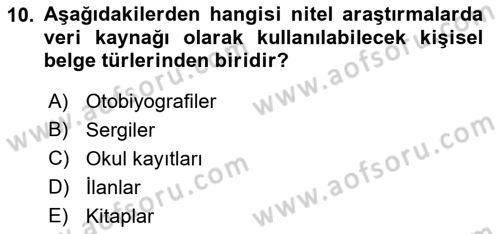 10. Aşağıdakilerden hangisi nitel araştırmalarda veri kaynağı olarak kullanılabilecek kişisel belge türlerinden biridir?

A) Otobiyografiler
B) Sergiler
C) Okul kayıtları
D) İlanlar
E) Kitaplar

www.aofsoru.com
www.aofsoru.com
www.aofsoru.com
www.aofsoru.com